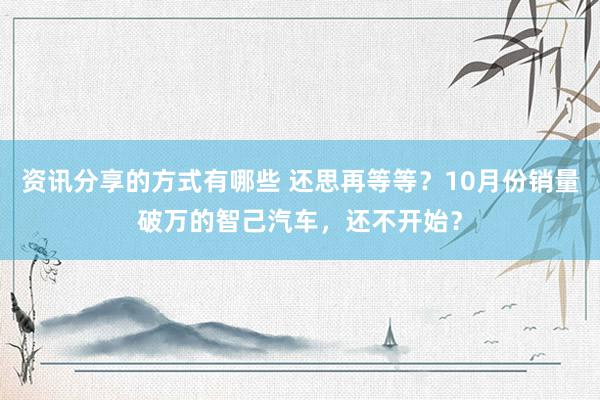 资讯分享的方式有哪些 还思再等等？10月份销量破万的智己汽车，还不开始？